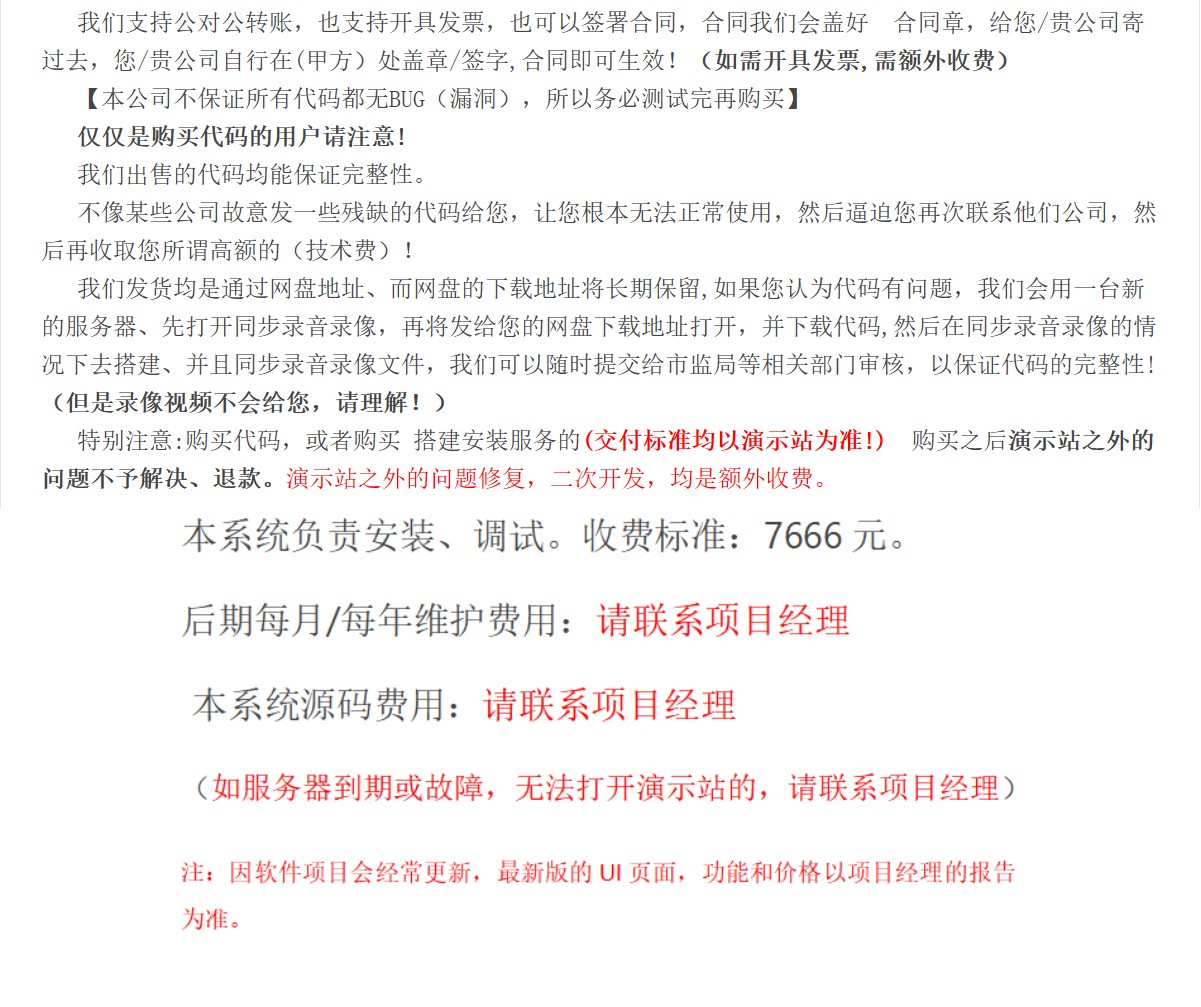 我们支持公对公转账，也支持开具发票，也可以签署合同，合同我们会盖好 合同章，给您/贵公司寄过去，您/贵公司自行在(甲方）处盖章/签字,合同即可生效！（如需开具发票,需额外收费）

【本公司不保证所有代码都无BUG（漏洞），所以务必测试完再购买】

仅仅是购买代码的用户请注意!

我们出售的代码均能保证完整性。

不像某些公司故意发一些残缺的代码给您，让您根本无法正常使用，然后逼迫您再次联系他们公司，然后再收取您所谓高额的（技术费）!

我们发货均是通过网盘地址、而网盘的下载地址将长期保留,如果您认为代码有问题，我们会用一台新的服务器、先打开同步录音录像，再将发给您的网盘下载地址打开，并下载代码,然后在同步录音录像的情况下去搭建、并且同步录音录像文件，我们可以随时提交给市监局等相关部门审核，以保证代码的完整性!（但是录像视频不会给您，请理解！）

特别注意:购买代码，或者购买 搭建安装服务的(交付标准均以演示站为准!) 购买之后演示站之外的问题不予解决、退款。演示站之外的问题修复，二次开发，均是额外收费。

本系统负责安装、调试。收费标准：7666 元。

后期每月/每年维护费用：请联系项目经理

本系统源码费用：请联系项目经理

（如服务器到期或故障，无法打开演示站的，请联系项目经理）

注：因软件项目会经常更新，最新版的 UI 页面，功能和价格以项目经理的报告为准。